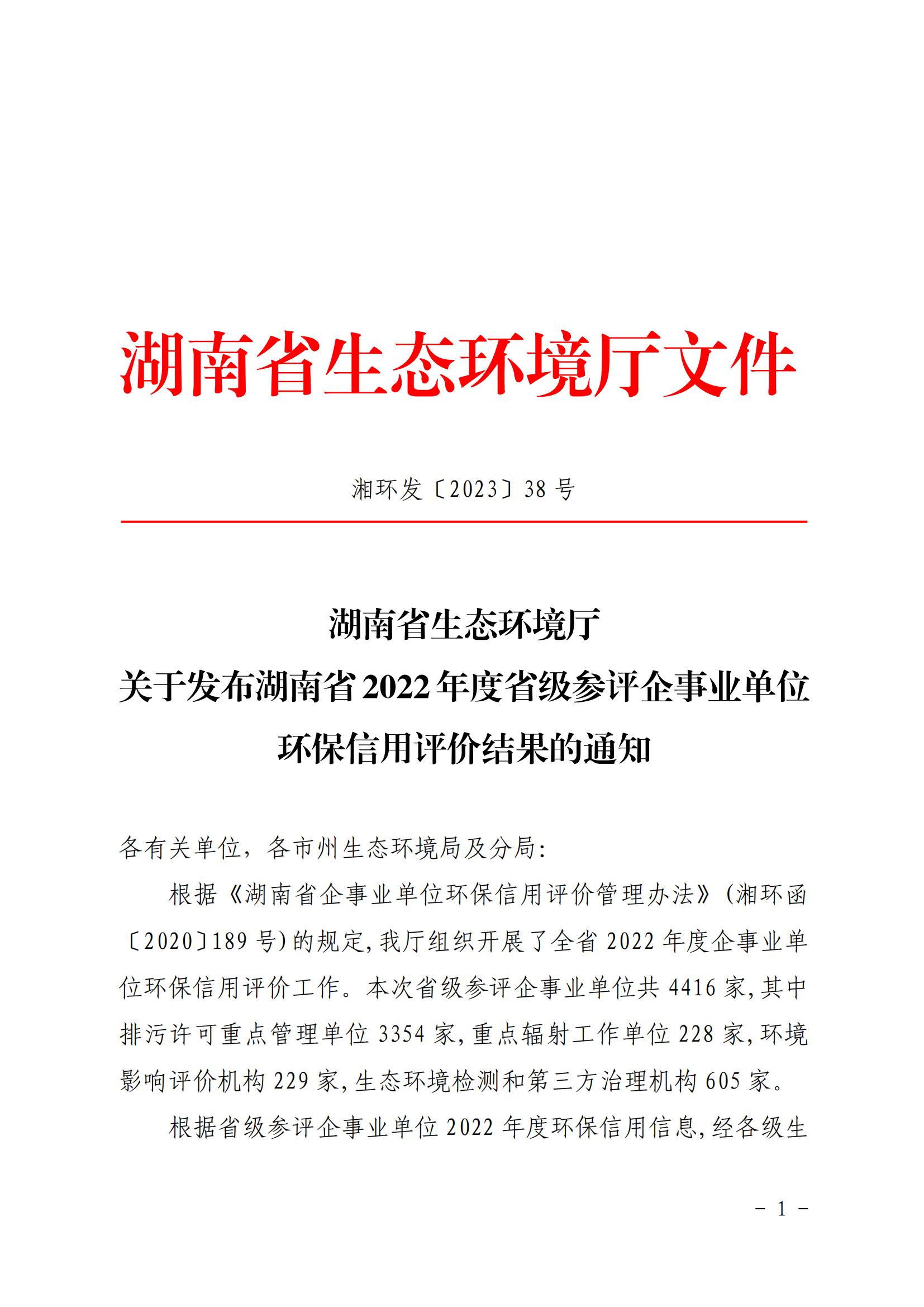 湖南省生态环境厅文件

湘环发〔2023〕38 号

湖南省生态环境厅
关于发布湖南省 2022 年度省级参评企事业单位
环保信用评价结果的通知

各有关单位，各市州生态环境局及分局：

根据《湖南省企事业单位环保信用评价管理办法》（湘环函〔2020〕189 号）的规定，我厅组织开展了全省 2022 年度企事业单位环保信用评价工作。本次省级参评企事业单位共 4416 家，其中排污许可重点管理单位 3354 家，重点辐射工作单位 228 家，环境影响评价机构 229 家，生态环境检测和第三方治理机构 605 家。

根据省级参评企事业单位 2022 年度环保信用信息，经各级生

－ 1 －